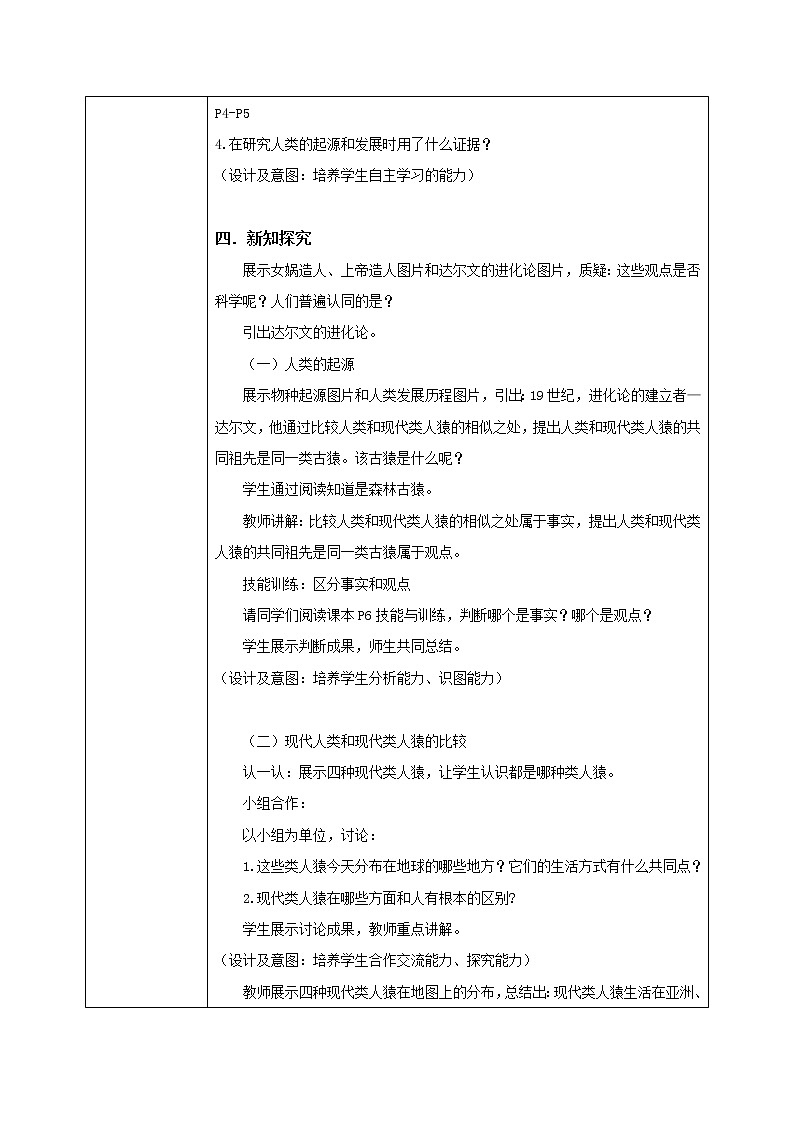 P4-P5

4.在研究人类的起源和发展时用了什么证据？

（设计及意图：培养学生自主学习的能力）

四．新知探究

展示女娲造人、上帝造人图片和达尔文的进化论图片，质疑：这些观点是否科学呢？人们普遍认同的是？

引出达尔文的进化论。

（一）人类的起源

展示物种起源图片和人类发展历程图片，引出：19世纪，进化论的建立者—达尔文，他通过比较人类和现代类人猿的相似之处，提出人类和现代类人猿的共同祖先是同一类古猿。该古猿是什么呢？

学生通过阅读知道是森林古猿。

教师讲解：比较人类和现代类人猿的相似之处属于事实，提出人类和现代类人猿的共同祖先是同一类古猿属于观点。

技能训练：区分事实和观点

请同学们阅读课本P6技能与训练，判断哪个是事实？哪个是观点？

学生展示判断成果，师生共同总结。

（设计及意图：培养学生分析能力、识图能力）

（二）现代人类和现代类人猿的比较

认一认：展示四种现代类人猿，让学生认识都是哪种类人猿。

小组合作：

以小组为单位，讨论：

1.这些类人猿今天分布在地球的哪些地方？它们的生活方式有什么共同点？

2.现代类人猿在哪些方面和人有根本的区别?

学生展示讨论成果，教师重点讲解。

（设计及意图：培养学生合作交流能力、探究能力）

教师展示四种现代类人猿在地图上的分布，总结出：现代类人猿生活在亚洲、